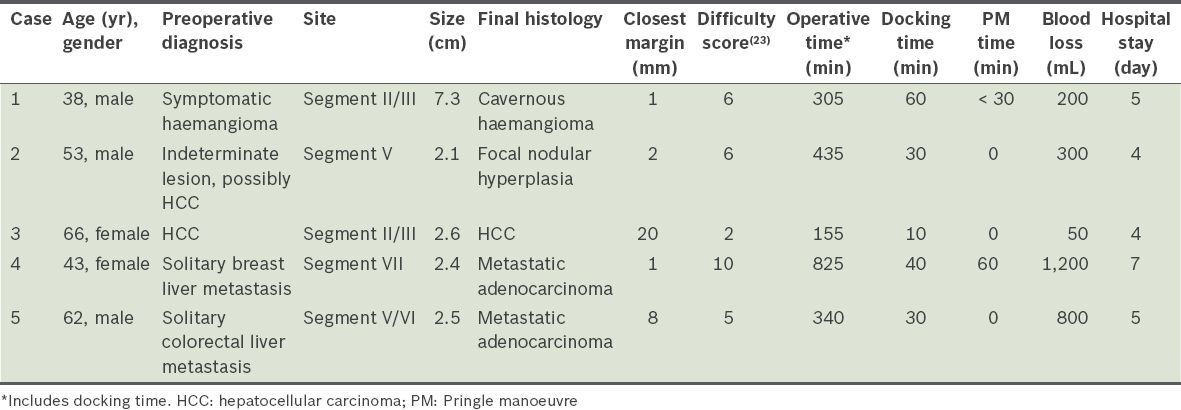 | Case | Age (yr), gender | Preoperative diagnosis | Site | Size (cm) | Final histology | Closest margin (mm) | Difficulty score$^{(23)}$ | Operative time* (min) | Docking time (min) | PM time (min) | Blood loss (mL) | Hospital stay (day) |
|---|---|---|---|---|---|---|---|---|---|---|---|---|
| 1 | 38, male | Symptomatic haemangioma | Segment II/III | 7.3 | Cavernous haemangioma | 1 | 6 | 305 | 60 | < 30 | 200 | 5 |
| 2 | 53, male | Indeterminate lesion, possibly HCC | Segment V | 2.1 | Focal nodular hyperplasia | 2 | 6 | 435 | 30 | 0 | 300 | 4 |
| 3 | 66, female | HCC | Segment II/III | 2.6 | HCC | 20 | 2 | 155 | 10 | 0 | 50 | 4 |
| 4 | 43, female | Solitary breast liver metastasis | Segment VII | 2.4 | Metastatic adenocarcinoma | 1 | 10 | 825 | 40 | 60 | 1,200 | 7 |
| 5 | 62, male | Solitary colorectal liver metastasis | Segment V/VI | 2.5 | Metastatic adenocarcinoma | 8 | 5 | 340 | 30 | 0 | 800 | 5 |

*Includes docking time. HCC: hepatocellular carcinoma; PM: Pringle manoeuvre